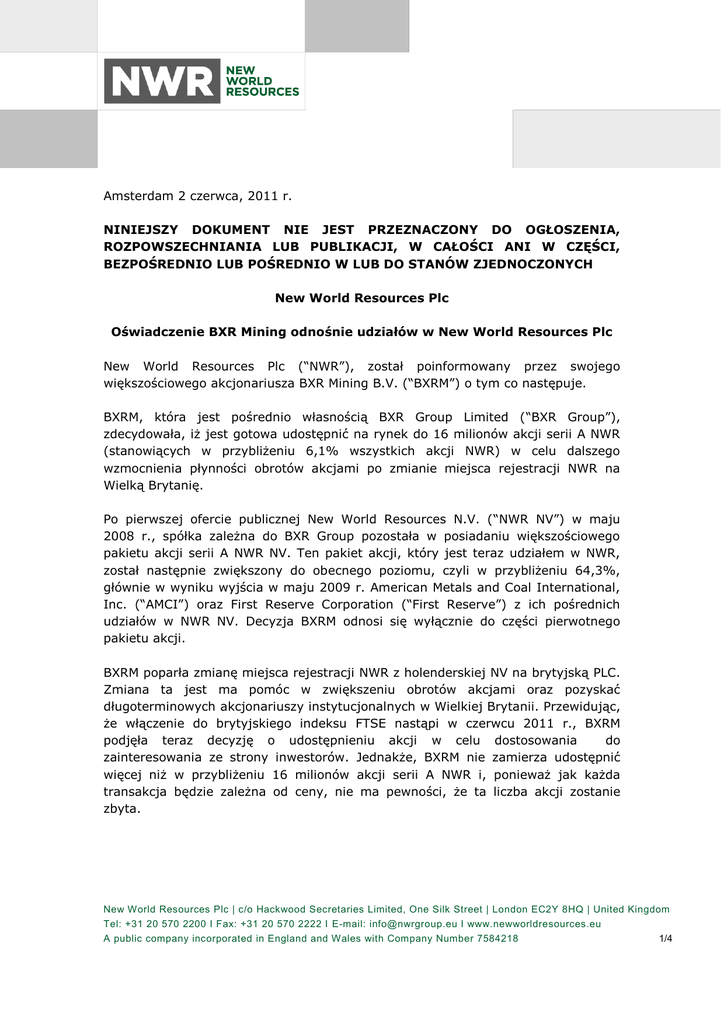 NWR NEW WORLD RESOURCES

Amsterdam 2 czerwca, 2011 r.

NINIEJSZY DOKUMENT NIE JEST PRZEZNACZONY DO OGŁOSZENIA, ROZPOWSZECHNIANIA LUB PUBLIKACJI, W CAŁOŚCI ANI W CZĘŚCI, BEZPOŚREDNIO LUB POŚREDNIO W LUB DO STANÓW ZJEDNOCZONYCH

New World Resources Plc

Oświadczenie BXR Mining odnośnie udziałów w New World Resources Plc

New World Resources Plc ("NWR"), został poinformowany przez swojego większościowego akcjonariusza BXR Mining B.V. ("BXRM") o tym co następuje.

BXRM, która jest pośrednio własnością BXR Group Limited ("BXR Group"), zdecydowała, iż jest gotowa udostępnić na rynek do 16 milionów akcji serii A NWR (stanowiących w przybliżeniu 6,1% wszystkich akcji NWR) w celu dalszego wzmocnienia płynności obrotów akcjami po zmianie miejsca rejestracji NWR na Wielką Brytanię.

Po pierwszej ofercie publicznej New World Resources N.V. ("NWR NV") w maju 2008 r., spółka zależna do BXR Group pozostała w posiadaniu większościowego pakietu akcji serii A NWR NV. Ten pakiet akcji, który jest teraz udziałem w NWR, został następnie zwiększony do obecnego poziomu, czyli w przybliżeniu 64,3%, głównie w wyniku wyjścia w maju 2009 r. American Metals and Coal International, Inc. ("AMCI") oraz First Reserve Corporation ("First Reserve") z ich pośrednich udziałów w NWR NV. Decyzja BXRM odnosi się wyłącznie do części pierwotnego pakietu akcji.

BXRM poparła zmianę miejsca rejestracji NWR z holenderskiej NV na brytyjską PLC. Zmiana ta jest ma pomóc w zwiększeniu obrotów akcjami oraz pozyskać długoterminowych akcjonariuszy instytucjonalnych w Wielkiej Brytanii. Przewidując, że włączenie do brytyjskiego indeksu FTSE nastąpi w czerwcu 2011 r., BXRM podjęła teraz decyzję o udostępnieniu akcji w celu dostosowania do zainteresowania ze strony inwestorów. Jednakże, BXRM nie zamierza udostępnić więcej niż w przybliżeniu 16 milionów akcji serii A NWR i, ponieważ jak każda transakcja będzie zależna od ceny, nie ma pewności, że ta liczba akcji zostanie zbyta.

New World Resources Plc | c/o Hackwood Secretaries Limited, One Silk Street | London EC2Y 8HQ | United Kingdom
Tel: +31 20 570 2200 I Fax: +31 20 570 2222 I E-mail: info@nwrgroup.eu I www.newworldresources.eu
A public company incorporated in England and Wales with Company Number 7584218 1/4